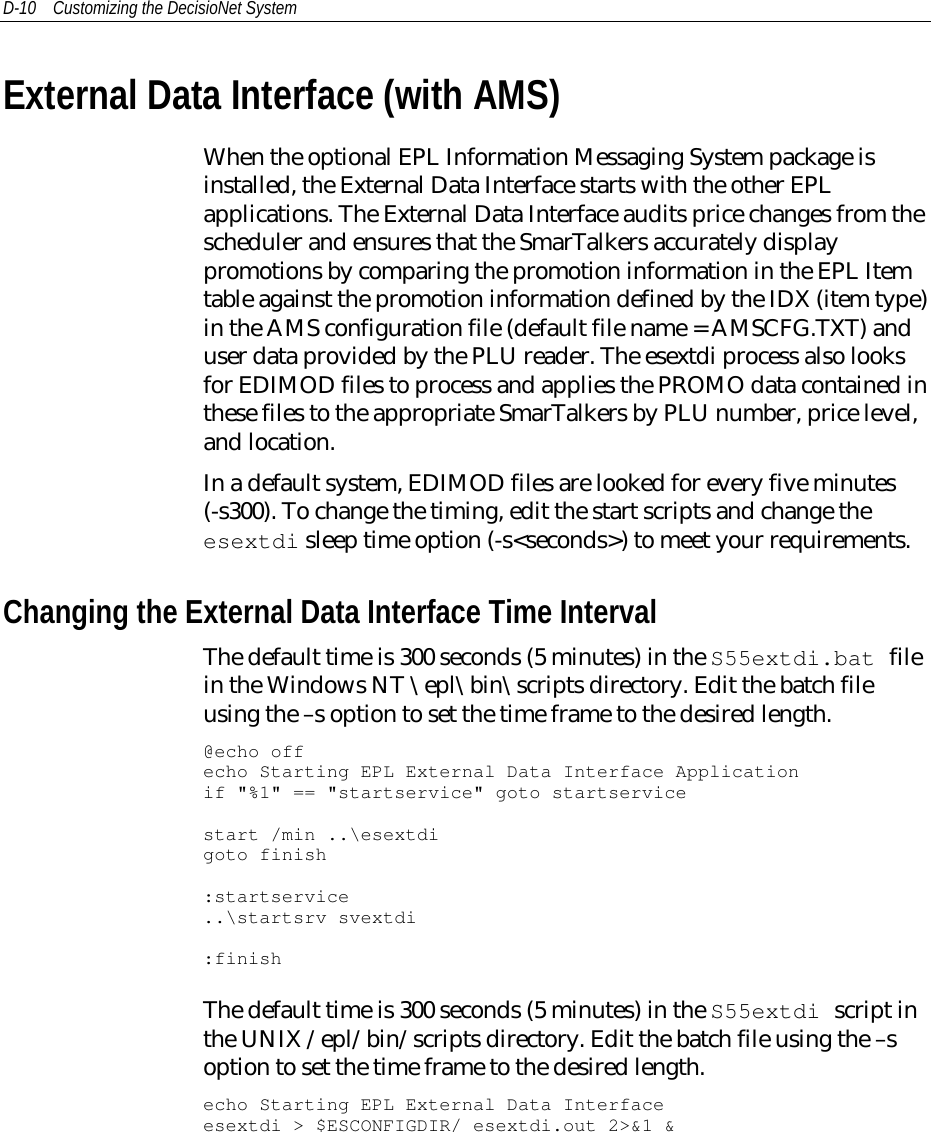 D-10 Customizing the DecisioNet System

External Data Interface (with AMS)

When the optional EPL Information Messaging System package is installed, the External Data Interface starts with the other EPL applications. The External Data Interface audits price changes from the scheduler and ensures that the SmarTalkers accurately display promotions by comparing the promotion information in the EPL Item table against the promotion information defined by the IDX (item type) in the AMS configuration file (default file name = AMSCFG.TXT) and user data provided by the PLU reader. The esextdi process also looks for EDIMOD files to process and applies the PROMO data contained in these files to the appropriate SmarTalkers by PLU number, price level, and location.

In a default system, EDIMOD files are looked for every five minutes (-s300). To change the timing, edit the start scripts and change the esextdi sleep time option (-s<seconds>) to meet your requirements.

Changing the External Data Interface Time Interval

The default time is 300 seconds (5 minutes) in the S55extdi.bat file in the Windows NT \epl\bin\scripts directory. Edit the batch file using the –s option to set the time frame to the desired length.

@echo off
echo Starting EPL External Data Interface Application
if "%1" == "startservice" goto startservice

start /min ..\esextdi
goto finish

:startservice
..\startsrv svextdi

:finish

The default time is 300 seconds (5 minutes) in the S55extdi script in the UNIX /epl/bin/scripts directory. Edit the batch file using the –s option to set the time frame to the desired length.

echo Starting EPL External Data Interface
esextdi > $ESCONFIGDIR/ esextdi.out 2>&1 &